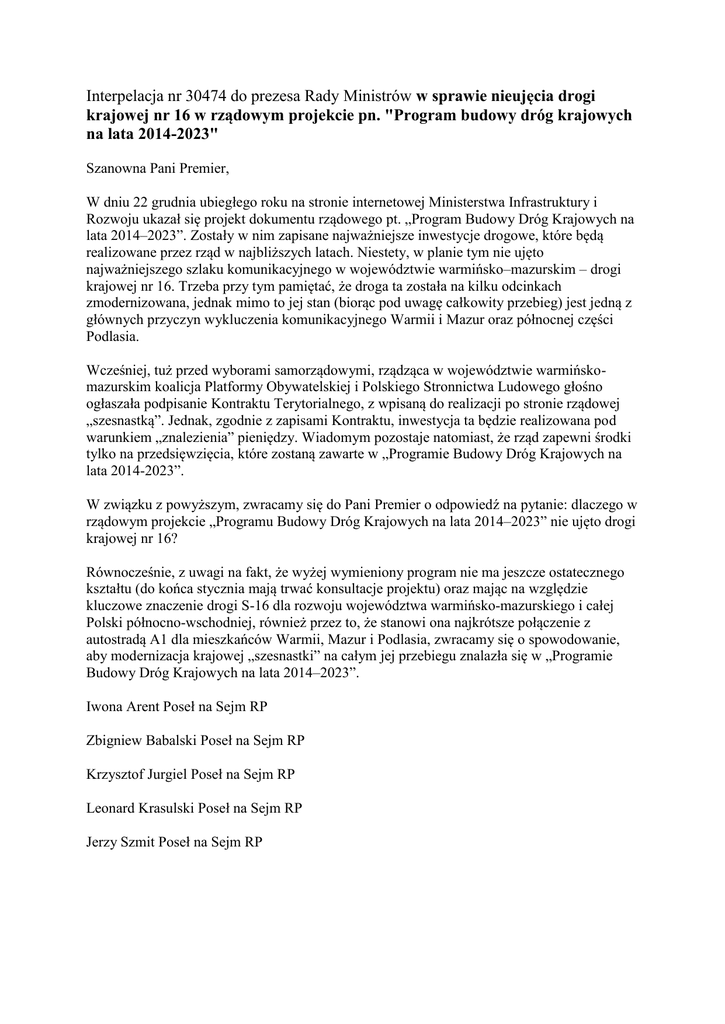 Interpelacja nr 30474 do prezesa Rady Ministrów w sprawie nieujęcia drogi krajowej nr 16 w rządowym projekcie pn. "Program budowy dróg krajowych na lata 2014-2023"

Szanowna Pani Premier,

W dniu 22 grudnia ubiegłego roku na stronie internetowej Ministerstwa Infrastruktury i Rozwoju ukazał się projekt dokumentu rządowego pt. „Program Budowy Dróg Krajowych na lata 2014–2023". Zostały w nim zapisane najważniejsze inwestycje drogowe, które będą realizowane przez rząd w najbliższych latach. Niestety, w planie tym nie ujęto najważniejszego szlaku komunikacyjnego w województwie warmińsko–mazurskim – drogi krajowej nr 16. Trzeba przy tym pamiętać, że droga ta została na kilku odcinkach zmodernizowana, jednak mimo to jej stan (biorąc pod uwagę całkowity przebieg) jest jedną z głównych przyczyn wykluczenia komunikacyjnego Warmii i Mazur oraz północnej części Podlasia.

Wcześniej, tuż przed wyborami samorządowymi, rządząca w województwie warmińsko-mazurskim koalicja Platformy Obywatelskiej i Polskiego Stronnictwa Ludowego głośno ogłaszała podpisanie Kontraktu Terytorialnego, z wpisaną do realizacji po stronie rządowej „szesnastką". Jednak, zgodnie z zapisami Kontraktu, inwestycja ta będzie realizowana pod warunkiem „znalezienia" pieniędzy. Wiadomym pozostaje natomiast, że rząd zapewni środki tylko na przedsięwzięcia, które zostaną zawarte w „Programie Budowy Dróg Krajowych na lata 2014-2023".

W związku z powyższym, zwracamy się do Pani Premier o odpowiedź na pytanie: dlaczego w rządowym projekcie „Programu Budowy Dróg Krajowych na lata 2014–2023" nie ujęto drogi krajowej nr 16?

Równocześnie, z uwagi na fakt, że wyżej wymieniony program nie ma jeszcze ostatecznego kształtu (do końca stycznia mają trwać konsultacje projektu) oraz mając na względzie kluczowe znaczenie drogi S-16 dla rozwoju województwa warmińsko-mazurskiego i całej Polski północno-wschodniej, również przez to, że stanowi ona najkrótsze połączenie z autostradą A1 dla mieszkańców Warmii, Mazur i Podlasia, zwracamy się o spowodowanie, aby modernizacja krajowej „szesnastki" na całym jej przebiegu znalazła się w „Programie Budowy Dróg Krajowych na lata 2014–2023".

Iwona Arent Poseł na Sejm RP

Zbigniew Babalski Poseł na Sejm RP

Krzysztof Jurgiel Poseł na Sejm RP

Leonard Krasulski Poseł na Sejm RP

Jerzy Szmit Poseł na Sejm RP